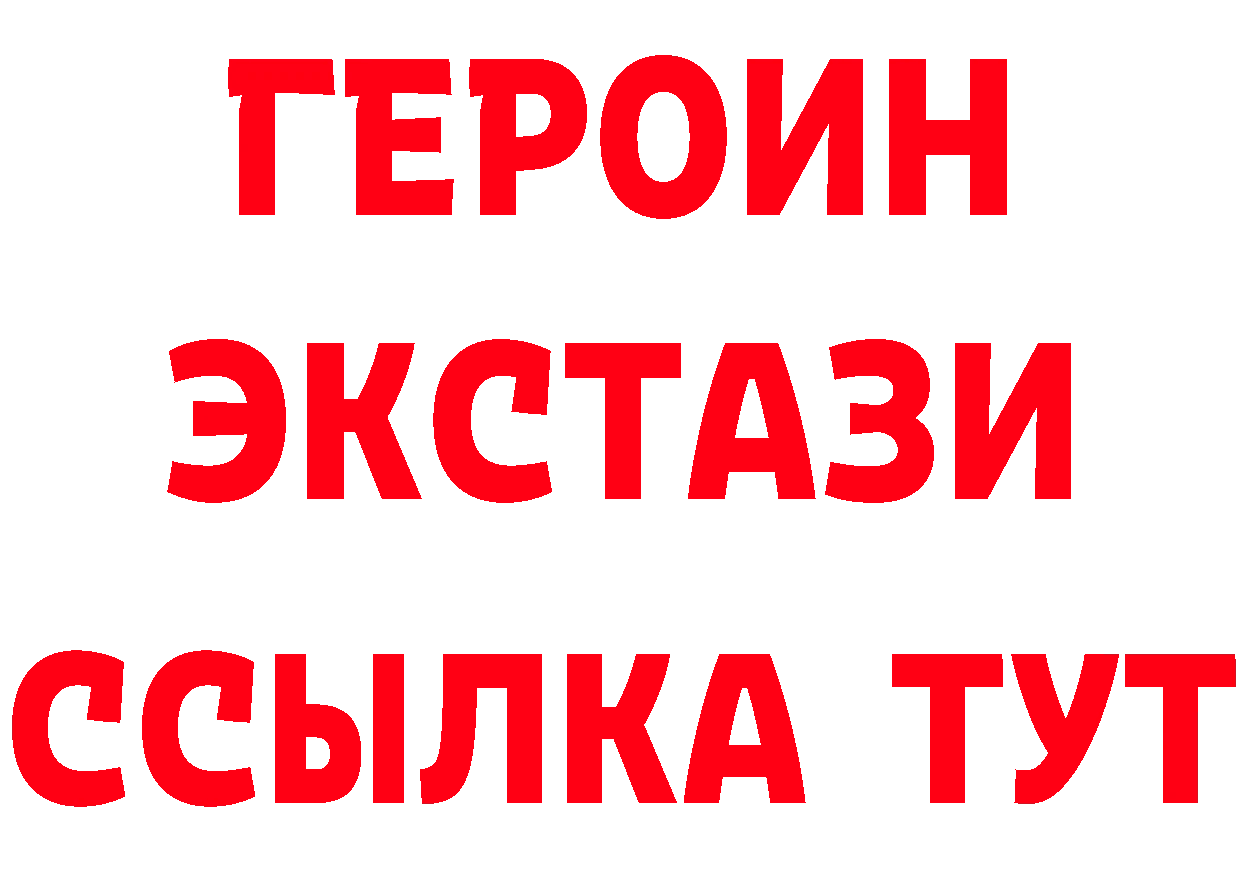 ГЕРОИН ЭКСТАЗИ ССЫЛКА ТУТ